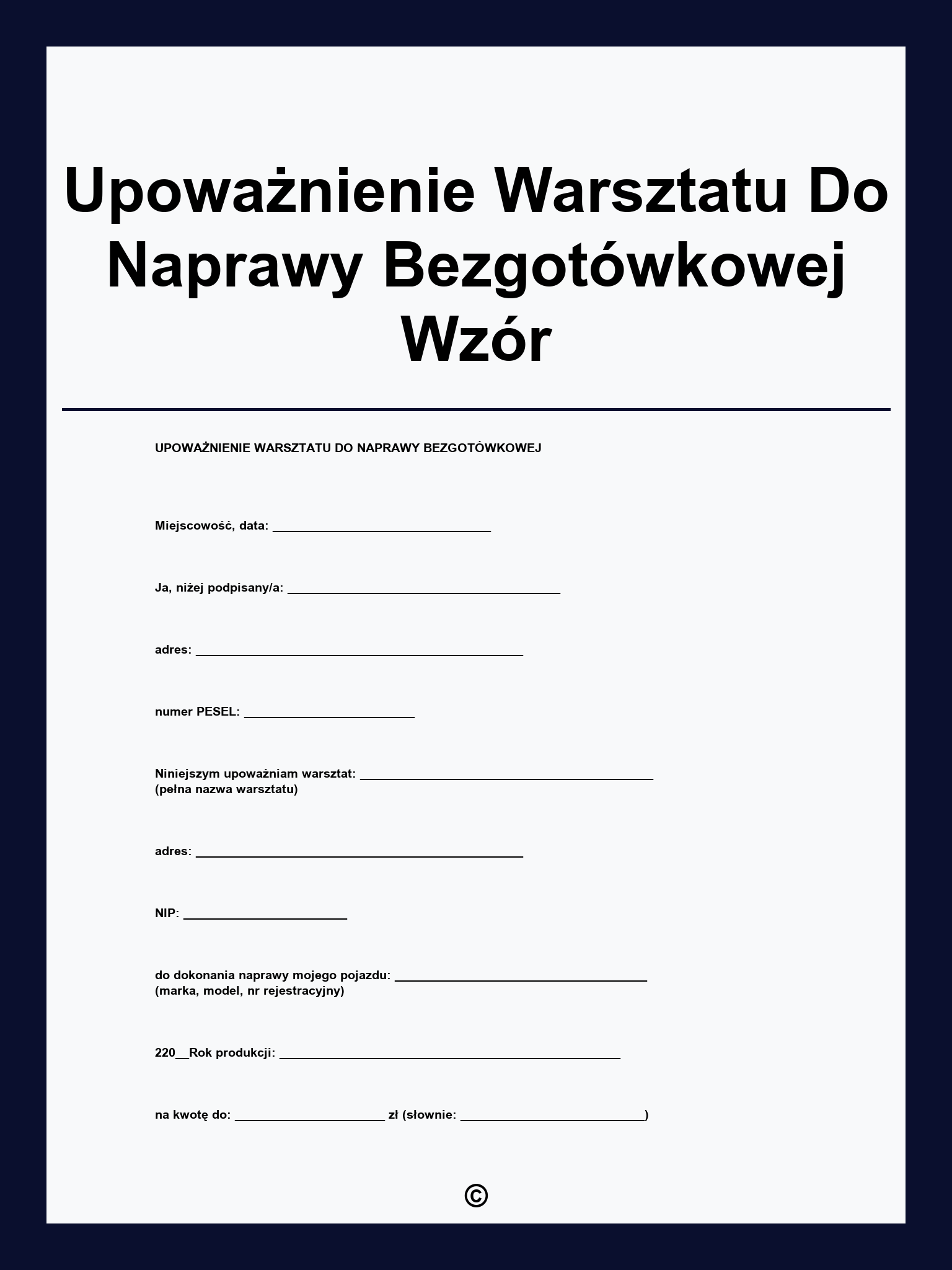 Upoważnienie Warsztatu Do Naprawy Bezgotówkowej Wzór

UPOWAŻNIENIE WARSZTATU DO NAPRAWY BEZGOTÓWKOWEJ

Miejscowość, data: ____

Ja, niżej podpisany/a: ____

adres: ____

numer PESEL: ____

Niniejszym upoważniam warsztat: ____
(pełna nazwa warsztatu)

adres: ____

NIP: ____

do dokonania naprawy mojego pojazdu: ____
(marka, model, nr rejestracyjny)

220____Rok produkcji: ____

na kwotę do: ____ zł (słownie: ____)

©